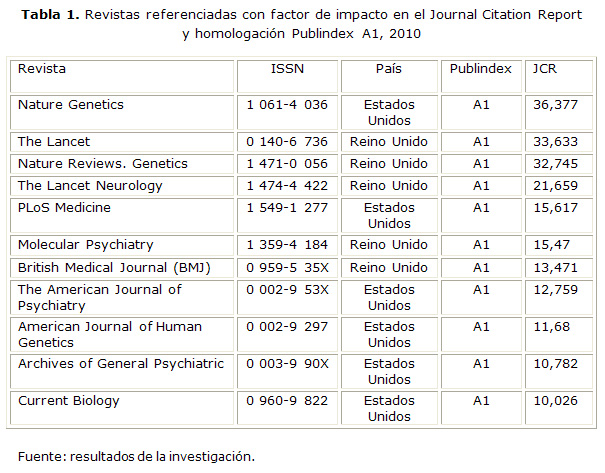 **Tabla 1.** Revistas referenciadas con factor de impacto en el Journal Citation Report y homologación Publindex A1, 2010

| Revista | ISSN | País | Publindex | JCR |
|---|---|---|---|---|
| Nature Genetics | 1 061-4 036 | Estados Unidos | A1 | 36,377 |
| The Lancet | 0 140-6 736 | Reino Unido | A1 | 33,633 |
| Nature Reviews. Genetics | 1 471-0 056 | Reino Unido | A1 | 32,745 |
| The Lancet Neurology | 1 474-4 422 | Reino Unido | A1 | 21,659 |
| PLoS Medicine | 1 549-1 277 | Estados Unidos | A1 | 15,617 |
| Molecular Psychiatry | 1 359-4 184 | Reino Unido | A1 | 15,47 |
| British Medical Journal (BMJ) | 0 959-5 35X | Reino Unido | A1 | 13,471 |
| The American Journal of Psychiatry | 0 002-9 53X | Estados Unidos | A1 | 12,759 |
| American Journal of Human Genetics | 0 002-9 297 | Estados Unidos | A1 | 11,68 |
| Archives of General Psychiatric | 0 003-9 90X | Estados Unidos | A1 | 10,782 |
| Current Biology | 0 960-9 822 | Estados Unidos | A1 | 10,026 |

Fuente: resultados de la investigación.